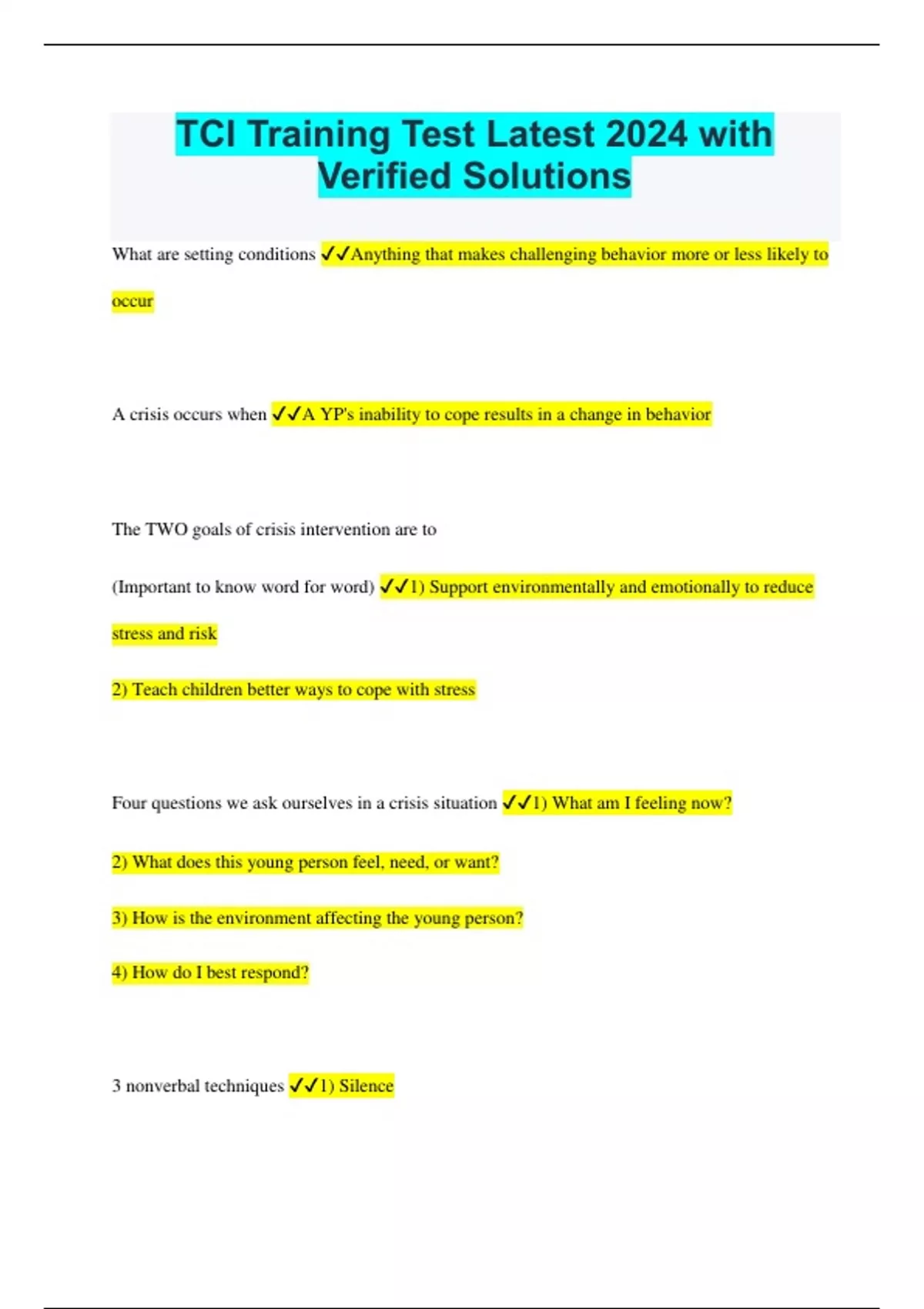 TCI Training Test Latest 2024 with Verified Solutions

What are setting conditions ✓✓Anything that makes challenging behavior more or less likely to occur

A crisis occurs when ✓✓A YP's inability to cope results in a change in behavior

The TWO goals of crisis intervention are to

(Important to know word for word) ✓✓1) Support environmentally and emotionally to reduce stress and risk

2) Teach children better ways to cope with stress

Four questions we ask ourselves in a crisis situation ✓✓1) What am I feeling now?

2) What does this young person feel, need, or want?

3) How is the environment affecting the young person?

4) How do I best respond?

3 nonverbal techniques ✓✓1) Silence